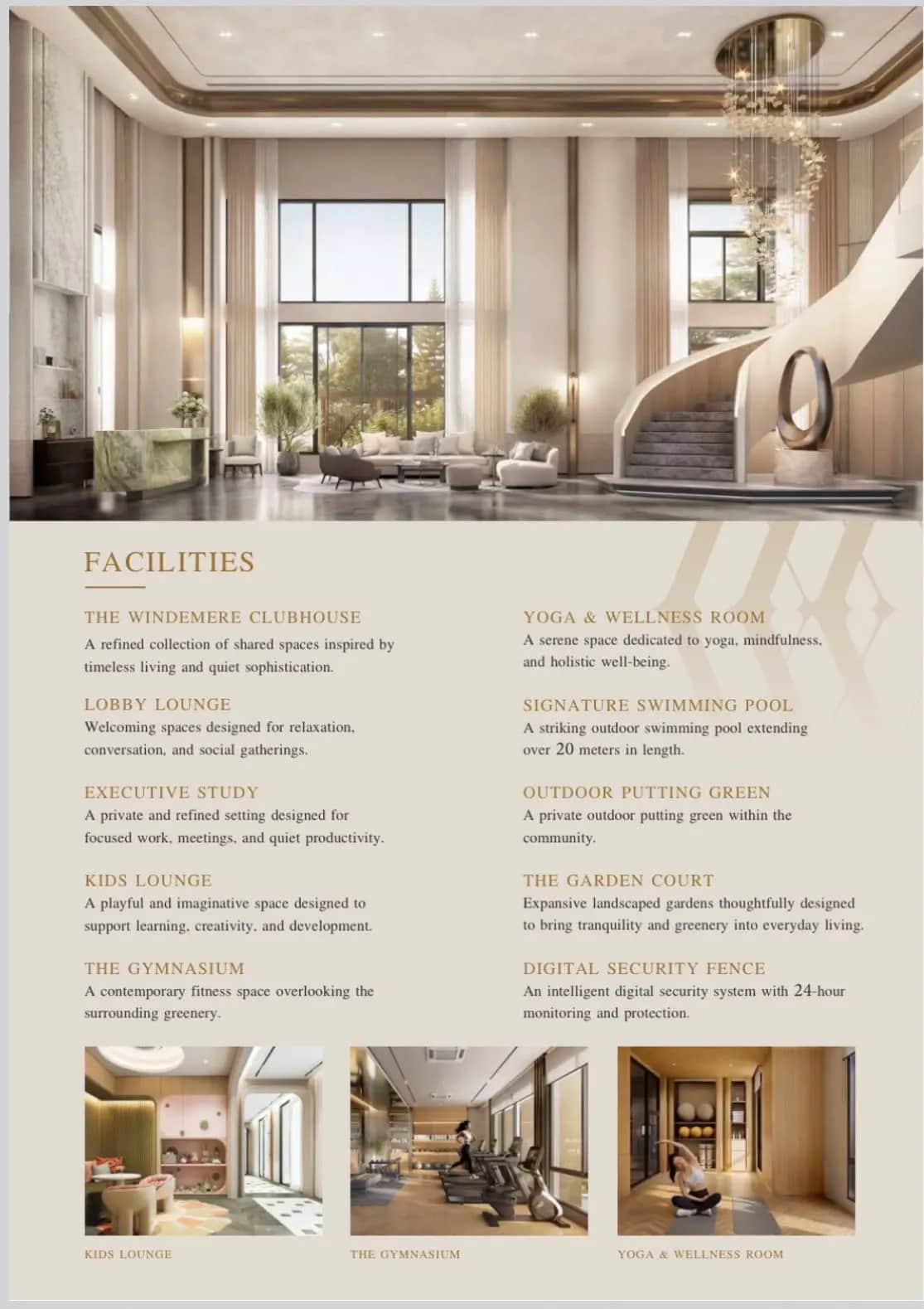 FACILITIES

THE WINDEMERE CLUBHOUSE
A refined collection of shared spaces inspired by timeless living and quiet sophistication.

LOBBY LOUNGE
Welcoming spaces designed for relaxation, conversation, and social gatherings.

EXECUTIVE STUDY
A private and refined setting designed for focused work, meetings, and quiet productivity.

KIDS LOUNGE
A playful and imaginative space designed to support learning, creativity, and development.

THE GYMNASIUM
A contemporary fitness space overlooking the surrounding greenery.

YOGA & WELLNESS ROOM
A serene space dedicated to yoga, mindfulness, and holistic well-being.

SIGNATURE SWIMMING POOL
A striking outdoor swimming pool extending over 20 meters in length.

OUTDOOR PUTTING GREEN
A private outdoor putting green within the community.

THE GARDEN COURT
Expansive landscaped gardens thoughtfully designed to bring tranquility and greenery into everyday living.

DIGITAL SECURITY FENCE
An intelligent digital security system with 24-hour monitoring and protection.

KIDS LOUNGE

THE GYMNASIUM

YOGA & WELLNESS ROOM